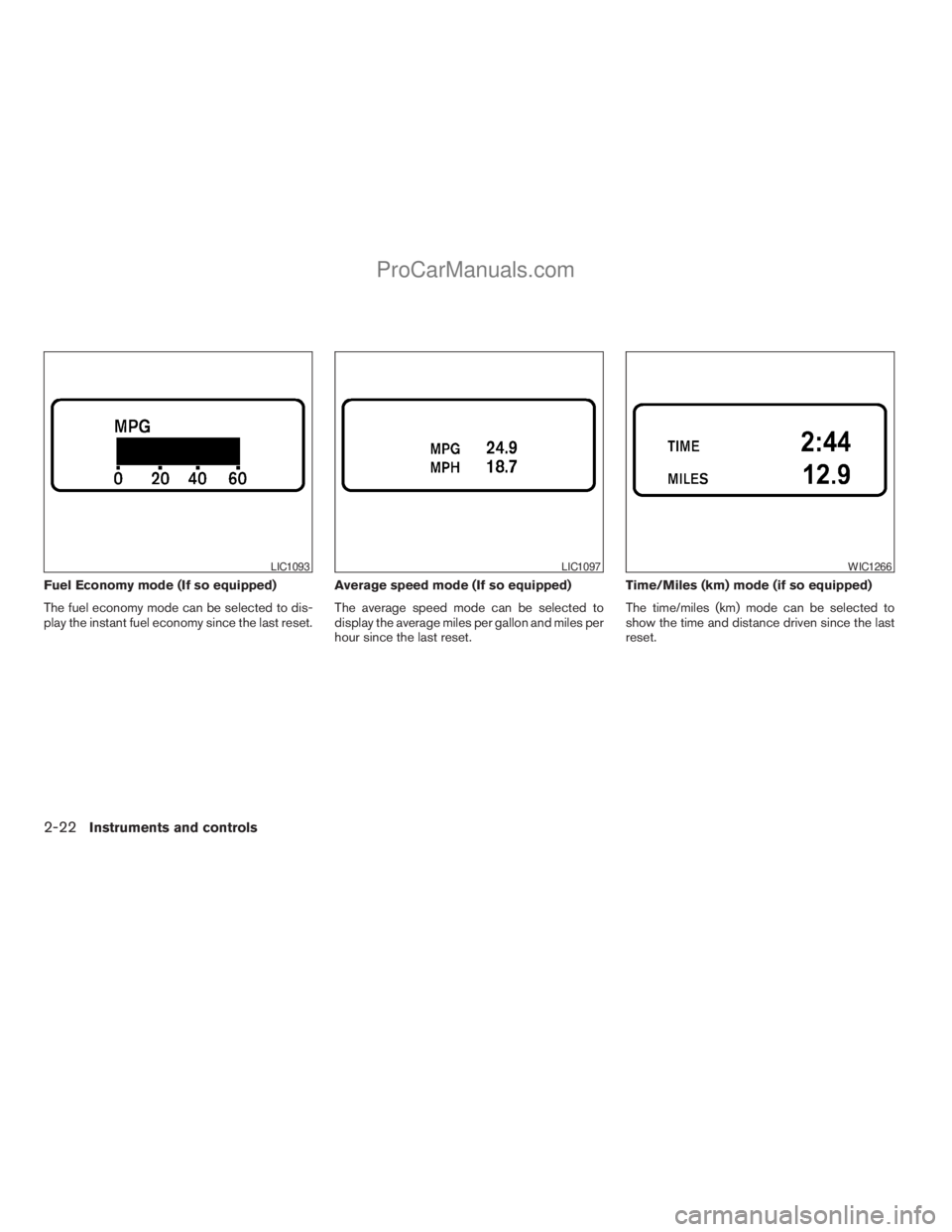 ProCarManuals.com

MPG
0 20 40 60

LIC1093

Fuel Economy mode (If so equipped)

The fuel economy mode can be selected to display the instant fuel economy since the last reset.

MPG 24.9
MPH 18.7

LIC1097

Average speed mode (If so equipped)

The average speed mode can be selected to display the average miles per gallon and miles per hour since the last reset.

TIME 2:44
MILES 12.9

WIC1266

Time/Miles (km) mode (if so equipped)

The time/miles (km) mode can be selected to show the time and distance driven since the last reset.

2-22 Instruments and controls

carmanualsonline.info